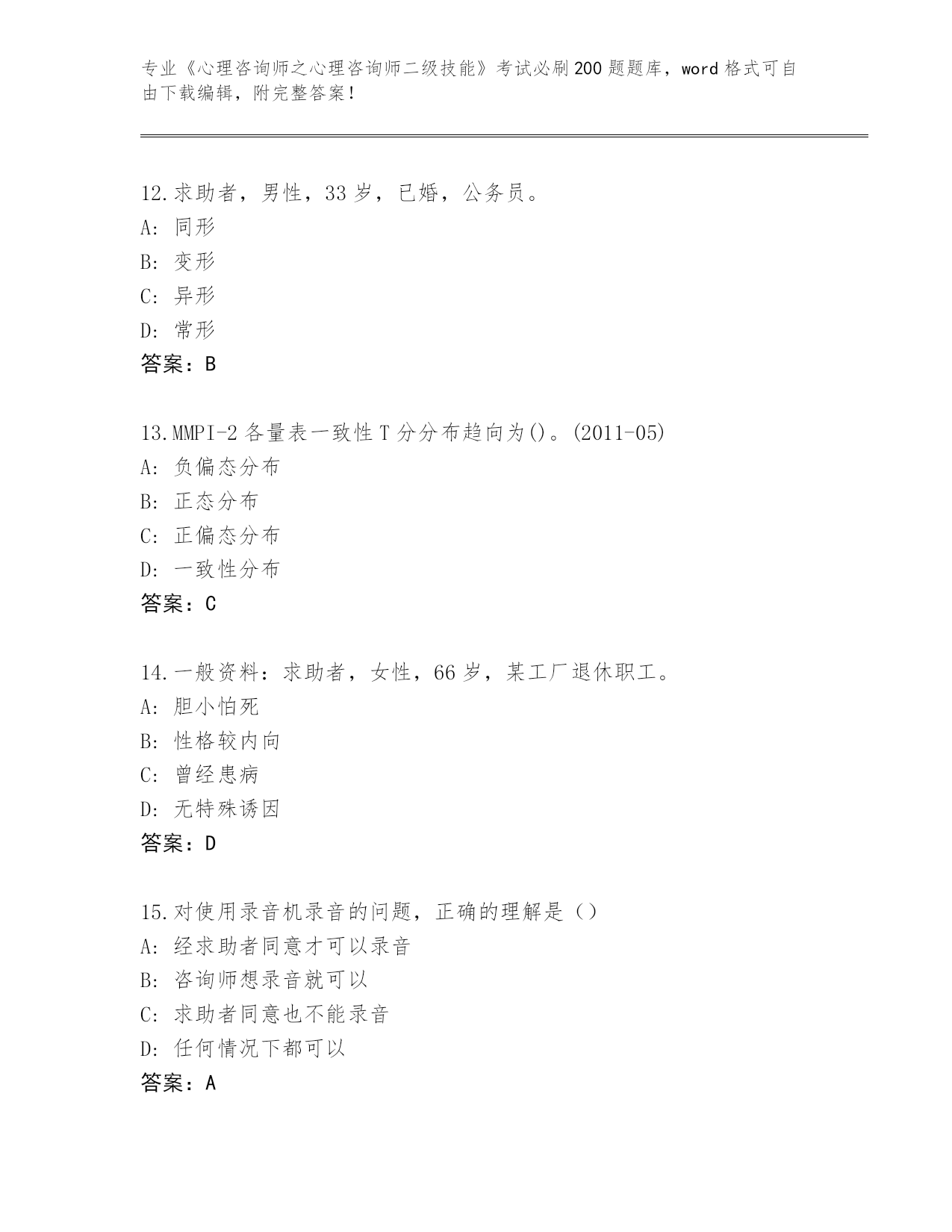 专业《心理咨询师之心理咨询师二级技能》考试必刷200题题库，word格式可自由下载编辑，附完整答案！

12.求助者，男性，33岁，已婚，公务员。
A：同形
B：变形
C：异形
D：常形
答案：B

13.MMPI-2各量表一致性T分分布趋向为()。(2011-05)
A：负偏态分布
B：正态分布
C：正偏态分布
D：一致性分布
答案：C

14.一般资料：求助者，女性，66岁，某工厂退休职工。
A：胆小怕死
B：性格较内向
C：曾经患病
D：无特殊诱因
答案：D

15.对使用录音机录音的问题，正确的理解是（）
A：经求助者同意才可以录音
B：咨询师想录音就可以
C：求助者同意也不能录音
D：任何情况下都可以
答案：A